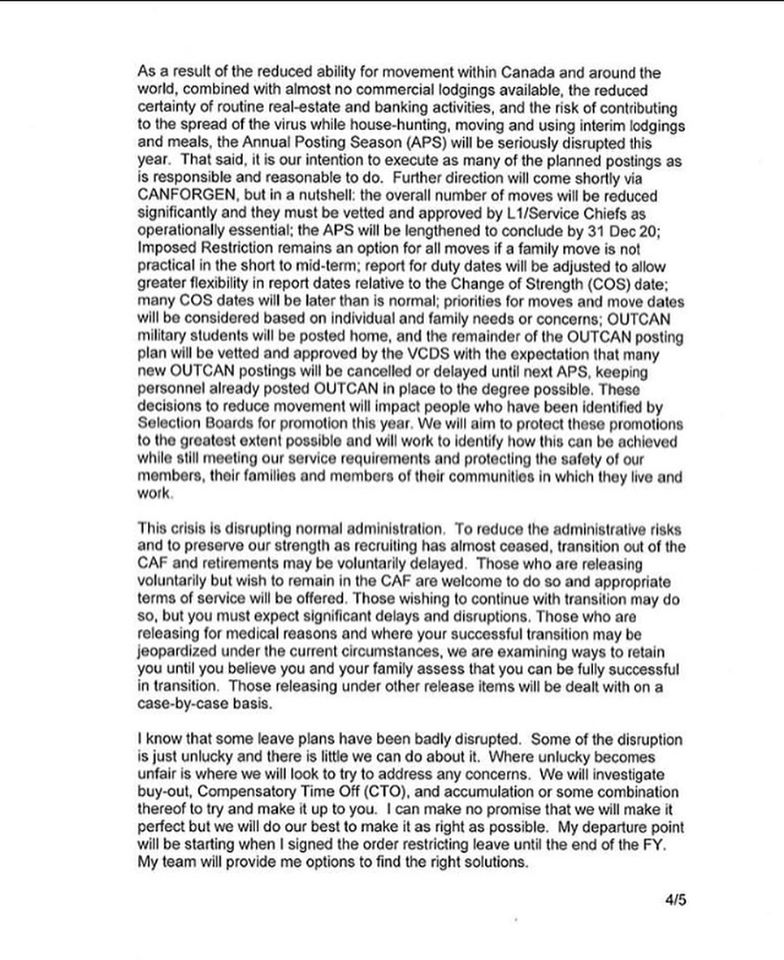 As a result of the reduced ability for movement within Canada and around the world, combined with almost no commercial lodgings available, the reduced certainty of routine real-estate and banking activities, and the risk of contributing to the spread of the virus while house-hunting, moving and using interim lodgings and meals, the Annual Posting Season (APS) will be seriously disrupted this year. That said, it is our intention to execute as many of the planned postings as is responsible and reasonable to do. Further direction will come shortly via CANFORGEN, but in a nutshell: the overall number of moves will be reduced significantly and they must be vetted and approved by L1/Service Chiefs as operationally essential; the APS will be lengthened to conclude by 31 Dec 20; Imposed Restriction remains an option for all moves if a family move is not practical in the short to mid-term; report for duty dates will be adjusted to allow greater flexibility in report dates relative to the Change of Strength (COS) date; many COS dates will be later than is normal; priorities for moves and move dates will be considered based on individual and family needs or concerns; OUTCAN military students will be posted home, and the remainder of the OUTCAN posting plan will be vetted and approved by the VCDS with the expectation that many new OUTCAN postings will be cancelled or delayed until next APS, keeping personnel already posted OUTCAN in place to the degree possible. These decisions to reduce movement will impact people who have been identified by Selection Boards for promotion this year. We will aim to protect these promotions to the greatest extent possible and will work to identify how this can be achieved while still meeting our service requirements and protecting the safety of our members, their families and members of their communities in which they live and work.

This crisis is disrupting normal administration. To reduce the administrative risks and to preserve our strength as recruiting has almost ceased, transition out of the CAF and retirements may be voluntarily delayed. Those who are releasing voluntarily but wish to remain in the CAF are welcome to do so and appropriate terms of service will be offered. Those wishing to continue with transition may do so, but you must expect significant delays and disruptions. Those who are releasing for medical reasons and where your successful transition may be jeopardized under the current circumstances, we are examining ways to retain you until you believe you and your family assess that you can be fully successful in transition. Those releasing under other release items will be dealt with on a case-by-case basis.

I know that some leave plans have been badly disrupted. Some of the disruption is just unlucky and there is little we can do about it. Where unlucky becomes unfair is where we will look to try to address any concerns. We will investigate buy-out, Compensatory Time Off (CTO), and accumulation or some combination thereof to try and make it up to you. I can make no promise that we will make it perfect but we will do our best to make it as right as possible. My departure point will be starting when I signed the order restricting leave until the end of the FY. My team will provide me options to find the right solutions.

4/5